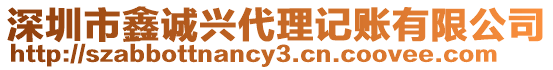 深圳市鑫诚兴代理记账有限公司
http://szabbottnancy3.cn.coovee.com